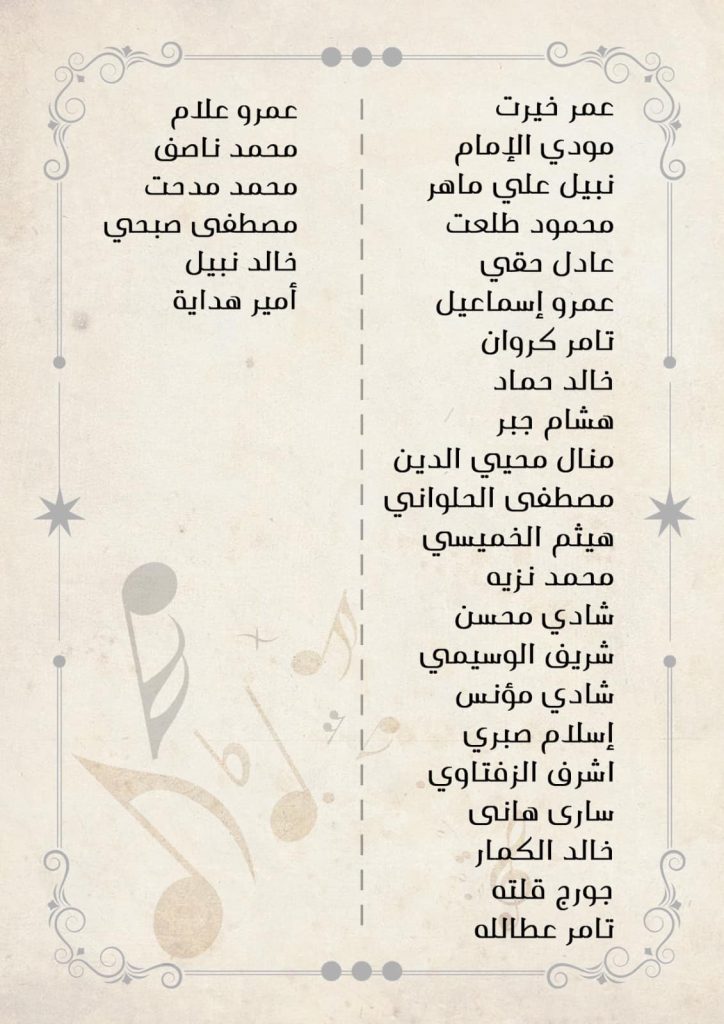 عمر خيرت
مودي الإمام
نبيل علي ماهر
محمود طلعت
عادل حقي
عمرو إسماعيل
تامر كروان
خالد حماد
هشام جبر
منال محيي الدين
مصطفى الحلواني
هيثم الخميسي
محمد نزيه
شادي محسن
شريف الوسيمي
شادي مؤنس
إسلام صبري
اشرف الزفتاوي
سارى هانى
خالد الكمار
جورج قلته
تامر عطالله

عمرو علام
محمد ناصف
محمد مدحت
مصطفى صبحي
خالد نبيل
أمير هداية